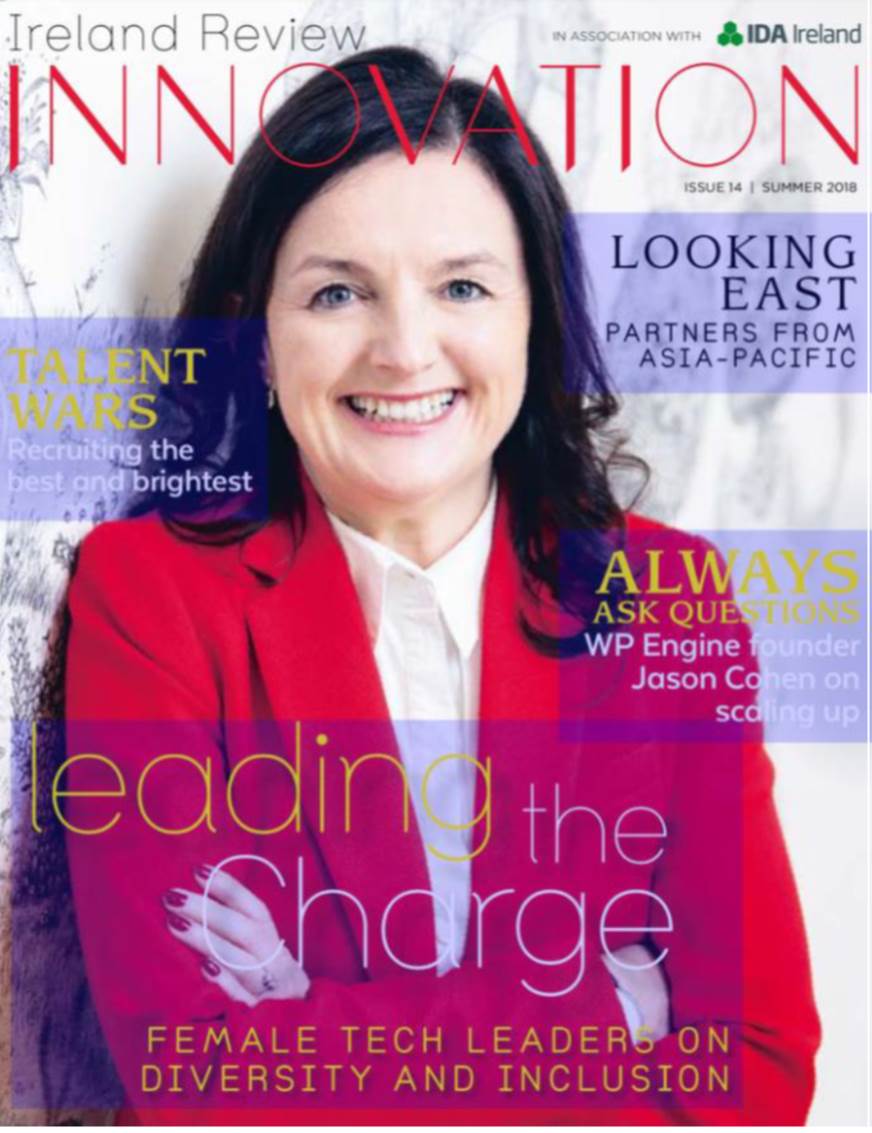 Ireland Review
IN ASSOCIATION WITH IDA Ireland
INNOVATION
ISSUE 14 | SUMMER 2018

LOOKING EAST
PARTNERS FROM ASIA-PACIFIC

TALENT WARS
Recruiting the best and brightest

ALWAYS ASK QUESTIONS
WP Engine founder Jason Cohen on scaling up

leading the Charge
FEMALE TECH LEADERS ON DIVERSITY AND INCLUSION